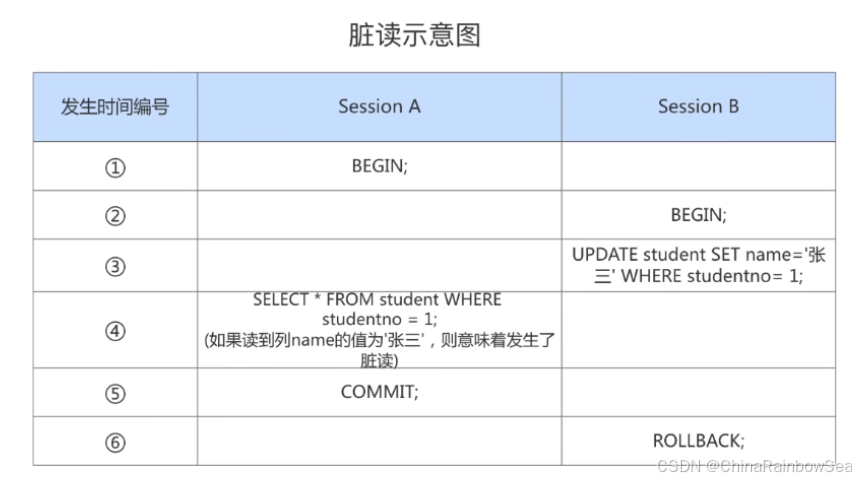 脏读示意图

| 发生时间编号 | Session A | Session B |
|---|---|---|
| ① | BEGIN; | |
| ② | | BEGIN; |
| ③ | | UPDATE student SET name='张三' WHERE studentno= 1; |
| ④ | SELECT * FROM student WHERE studentno = 1; (如果读到列name的值为'张三'，则意味着发生了脏读) | |
| ⑤ | COMMIT; | |
| ⑥ | | ROLLBACK; |

CSDN @ChinaRainbowSea